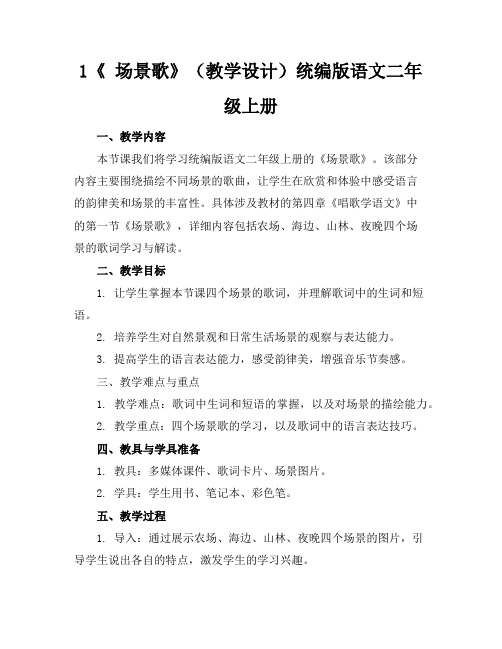 1《 场景歌》（教学设计）统编版语文二年级上册

一、教学内容

本节课我们将学习统编版语文二年级上册的《场景歌》。该部分内容主要围绕描绘不同场景的歌曲，让学生在欣赏和体验中感受语言的韵律美和场景的丰富性。具体涉及教材的第四章《唱歌学语文》中的第一节《场景歌》，详细内容包括农场、海边、山林、夜晚四个场景的歌词学习与解读。

二、教学目标

1. 让学生掌握本节课四个场景的歌词，并理解歌词中的生词和短语。

2. 培养学生对自然景观和日常生活场景的观察与表达能力。

3. 提高学生的语言表达能力，感受韵律美，增强音乐节奏感。

三、教学难点与重点

1. 教学难点：歌词中生词和短语的掌握，以及对场景的描绘能力。

2. 教学重点：四个场景歌的学习，以及歌词中的语言表达技巧。

四、教具与学具准备

1. 教具：多媒体课件、歌词卡片、场景图片。

2. 学具：学生用书、笔记本、彩色笔。

五、教学过程

1. 导入：通过展示农场、海边、山林、夜晚四个场景的图片，引导学生说出各自的特点，激发学生的学习兴趣。